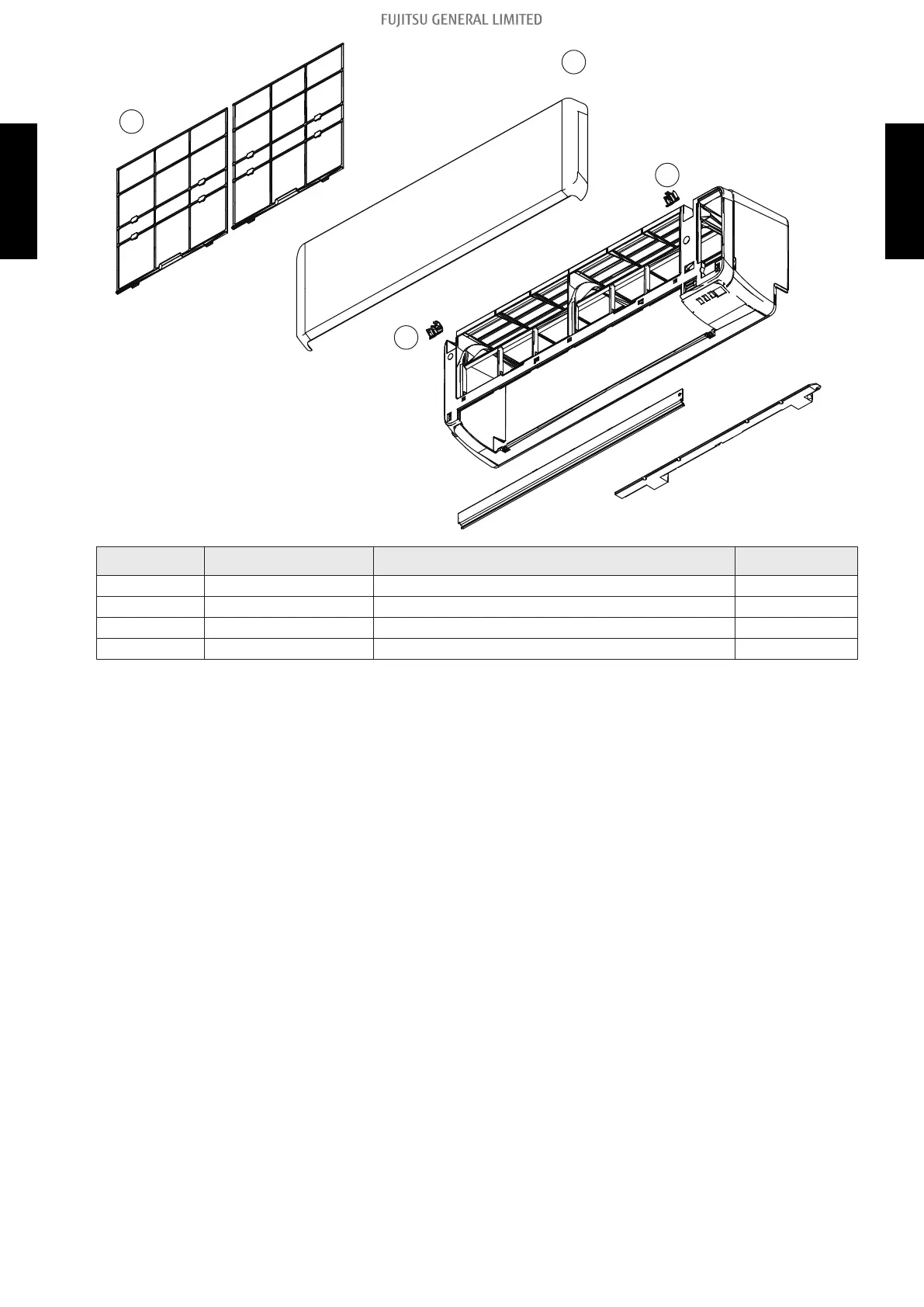 FUJITSU GENERAL LIMITED